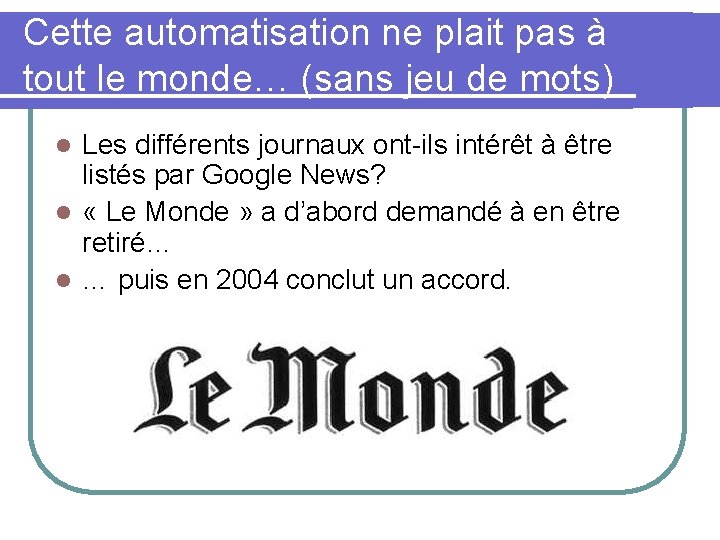 Cette automatisation ne plait pas à tout le monde… (sans jeu de mots)

• Les différents journaux ont-ils intérêt à être listés par Google News?
• « Le Monde » a d'abord demandé à en être retiré…
• … puis en 2004 conclut un accord.

Le Monde